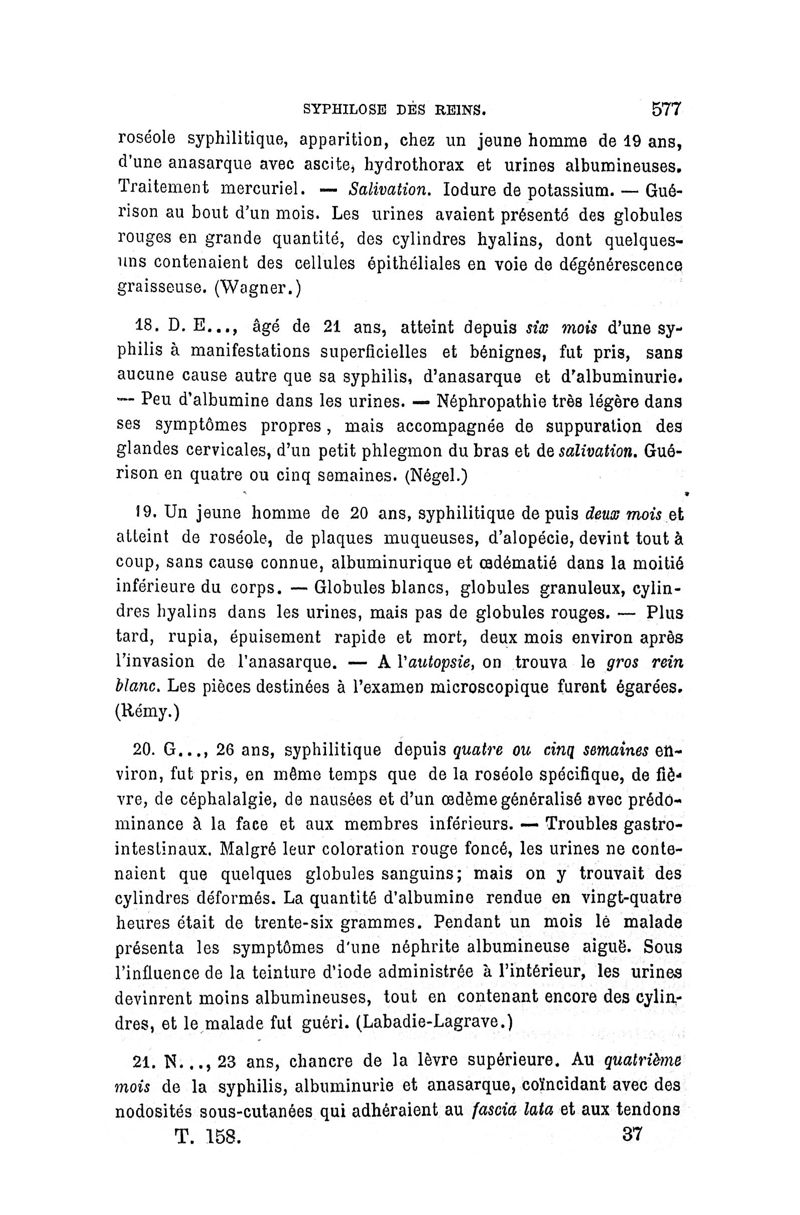 SYPHILOSE DES REINS. 577

roséole syphilitique, apparition, chez un jeune homme de 19 ans, d'une anasarque avec ascite, hydrothorax et urines albumineuses. Traitement mercuriel. — Salivation. Iodure de potassium. — Guérison au bout d'un mois. Les urines avaient présenté des globules rouges en grande quantité, des cylindres hyalins, dont quelques-uns contenaient des cellules épithéliales en voie de dégénérescence graisseuse. (Wagner.)

18. D. E..., âgé de 21 ans, atteint depuis six mois d'une syphilis à manifestations superficielles et bénignes, fut pris, sans aucune cause autre que sa syphilis, d'anasarque et d'albuminurie. — Peu d'albumine dans les urines. — Néphropathie très légère dans ses symptômes propres, mais accompagnée de suppuration des glandes cervicales, d'un petit phlegmon du bras et de salivation. Guérison en quatre ou cinq semaines. (Négel.)

19. Un jeune homme de 20 ans, syphilitique de puis deux mois et atteint de roséole, de plaques muqueuses, d'alopécie, devint tout à coup, sans cause connue, albuminurique et œdématié dans la moitié inférieure du corps. — Globules blancs, globules granuleux, cylindres hyalins dans les urines, mais pas de globules rouges. — Plus tard, rupia, épuisement rapide et mort, deux mois environ après l'invasion de l'anasarque. — A l'autopsie, on trouva le gros rein blanc. Les pièces destinées à l'examen microscopique furent égarées. (Rémy.)

20. G..., 26 ans, syphilitique depuis quatre ou cinq semaines environ, fut pris, en même temps que de la roséole spécifique, de fièvre, de céphalalgie, de nausées et d'un œdème généralisé avec prédominance à la face et aux membres inférieurs. — Troubles gastro-intestinaux. Malgré leur coloration rouge foncé, les urines ne contenaient que quelques globules sanguins; mais on y trouvait des cylindres déformés. La quantité d'albumine rendue en vingt-quatre heures était de trente-six grammes. Pendant un mois le malade présenta les symptômes d'une néphrite albumineuse aiguë. Sous l'influence de la teinture d'iode administrée à l'intérieur, les urines devinrent moins albumineuses, tout en contenant encore des cylindres, et le malade fut guéri. (Labadie-Lagrave.)

21. N..., 23 ans, chancre de la lèvre supérieure. Au quatrième mois de la syphilis, albuminurie et anasarque, coïncidant avec des nodosités sous-cutanées qui adhéraient au fascia lata et aux tendons

T. 158. 37